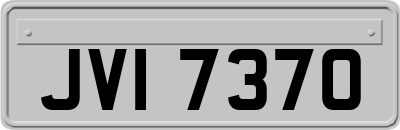 JVI 7370